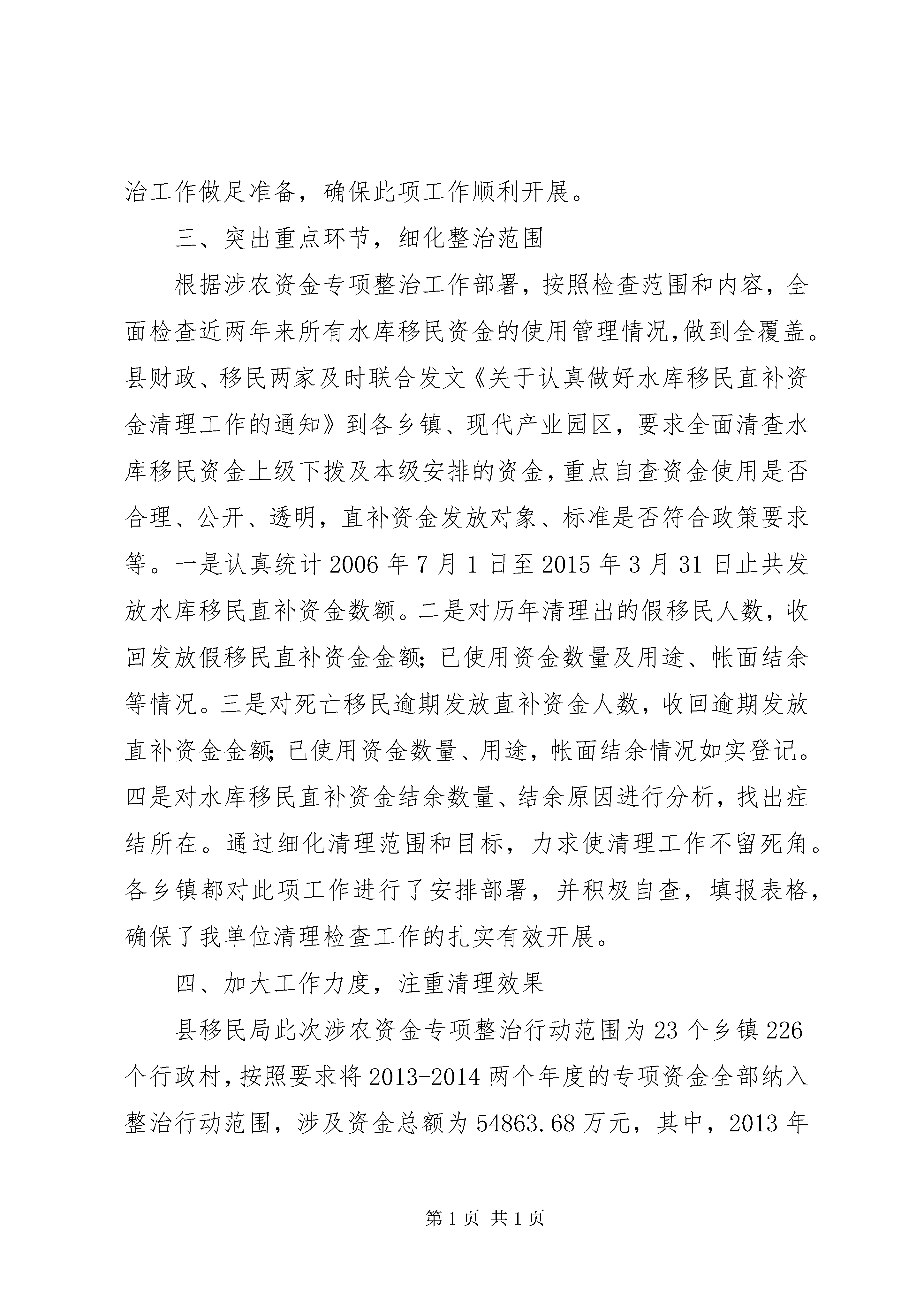 治工作做足准备，确保此项工作顺利开展。

三、突出重点环节，细化整治范围

根据涉农资金专项整治工作部署，按照检查范围和内容，全面检查近两年来所有水库移民资金的使用管理情况,做到全覆盖。县财政、移民两家及时联合发文《关于认真做好水库移民直补资金清理工作的通知》到各乡镇、现代产业园区，要求全面清查水库移民资金上级下拨及本级安排的资金,重点自查资金使用是否合理、公开、透明，直补资金发放对象、标准是否符合政策要求等。一是认真统计2006年7月1日至2015年3月31日止共发放水库移民直补资金数额。二是对历年清理出的假移民人数，收回发放假移民直补资金金额;已使用资金数量及用途、帐面结余等情况。三是对死亡移民逾期发放直补资金人数，收回逾期发放直补资金金额;已使用资金数量、用途，帐面结余情况如实登记。四是对水库移民直补资金结余数量、结余原因进行分析，找出症结所在。通过细化清理范围和目标，力求使清理工作不留死角。各乡镇都对此项工作进行了安排部署，并积极自查，填报表格，确保了我单位清理检查工作的扎实有效开展。

四、加大工作力度，注重清理效果

县移民局此次涉农资金专项整治行动范围为23个乡镇226个行政村，按照要求将2013-2014两个年度的专项资金全部纳入整治行动范围，涉及资金总额为54863.68万元，其中，2013年

第1页 共1页